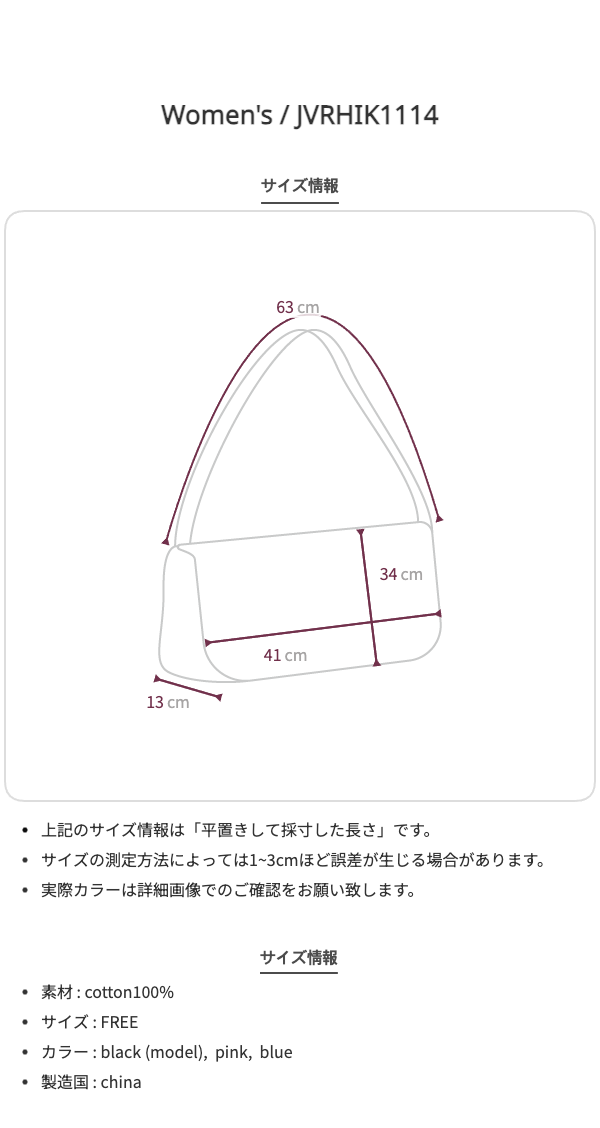 Women's / JVRHIK1114

サイズ情報

63 cm

34 cm

41 cm

13 cm

- 上記のサイズ情報は「平置きして採寸した長さ」です。
- サイズの測定方法によっては1~3cmほど誤差が生じる場合があります。
- 実際カラーは詳細画像でのご確認をお願い致します。

サイズ情報

- 素材 : cotton100%
- サイズ : FREE
- カラー : black (model), pink, blue
- 製造国 : china